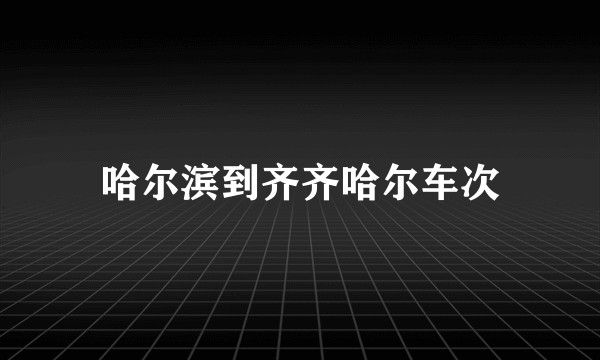 哈尔滨到齐齐哈尔车次